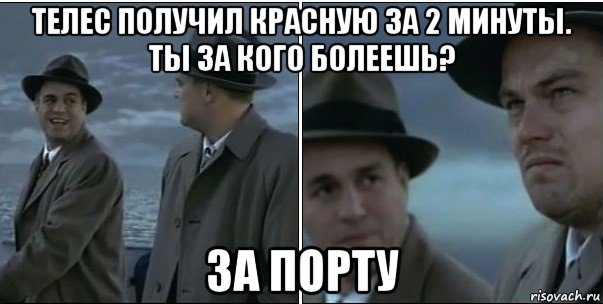 ТЕЛЕС ПОЛУЧИЛ КРАСНУЮ ЗА 2 МИНУТЫ. ТЫ ЗА КОГО БОЛЕЕШЬ?

ЗА ПОРТУ

risovach.ru